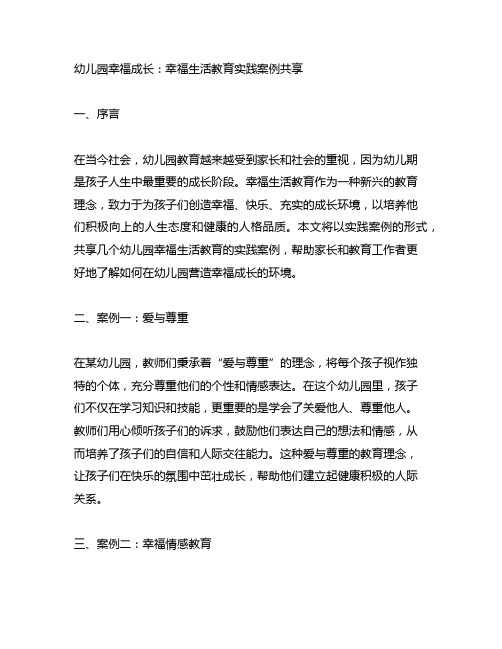 幼儿园幸福成长：幸福生活教育实践案例共享

一、序言

在当今社会，幼儿园教育越来越受到家长和社会的重视，因为幼儿期是孩子人生中最重要的成长阶段。幸福生活教育作为一种新兴的教育理念，致力于为孩子们创造幸福、快乐、充实的成长环境，以培养他们积极向上的人生态度和健康的人格品质。本文将以实践案例的形式，共享几个幼儿园幸福生活教育的实践案例，帮助家长和教育工作者更好地了解如何在幼儿园营造幸福成长的环境。

二、案例一：爱与尊重

在某幼儿园，教师们秉承着“爱与尊重”的理念，将每个孩子视作独特的个体，充分尊重他们的个性和情感表达。在这个幼儿园里，孩子们不仅在学习知识和技能，更重要的是学会了关爱他人、尊重他人。教师们用心倾听孩子们的诉求，鼓励他们表达自己的想法和情感，从而培养了孩子们的自信和人际交往能力。这种爱与尊重的教育理念，让孩子们在快乐的氛围中茁壮成长，帮助他们建立起健康积极的人际关系。

三、案例二：幸福情感教育